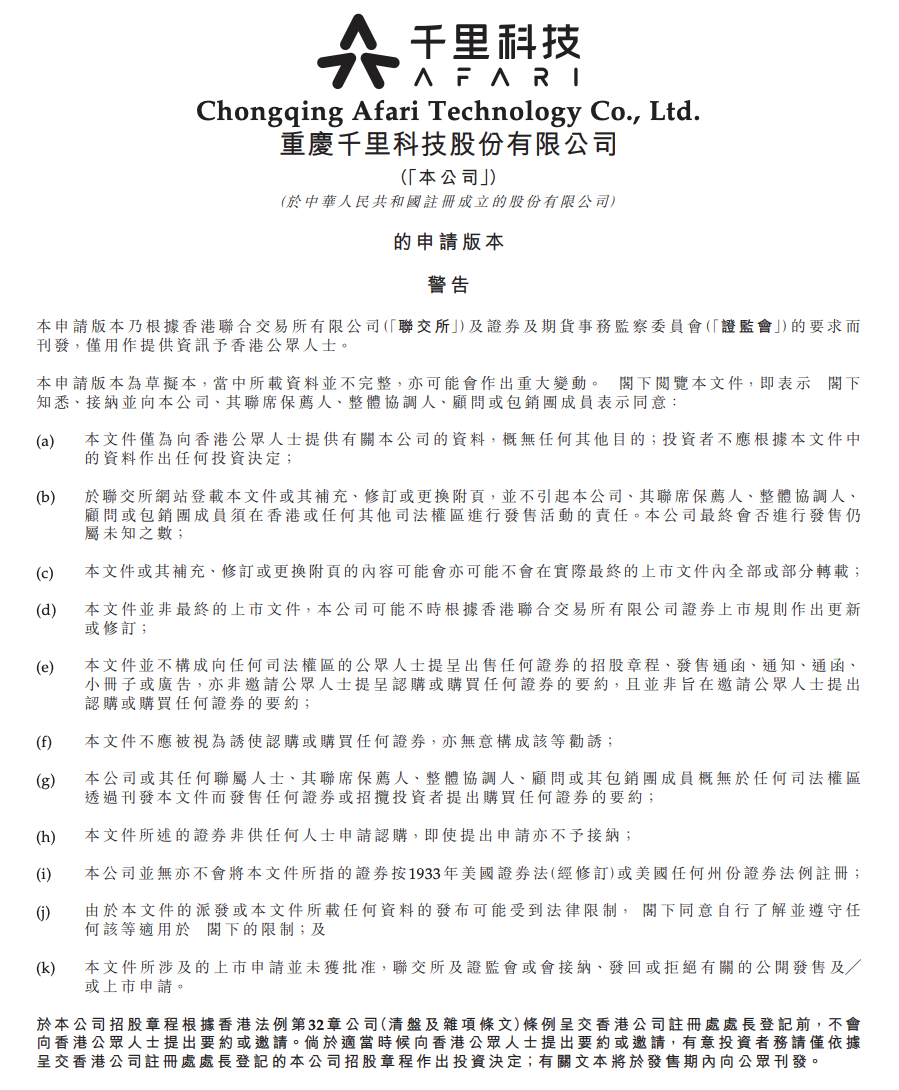 千里科技
AFARI

Chongqing Afari Technology Co., Ltd.
重慶千里科技股份有限公司
(「本公司」)
(於中華人民共和國註冊成立的股份有限公司)

的申請版本

警告

本申請版本乃根據香港聯合交易所有限公司(「聯交所」)及證券及期貨事務監察委員會(「證監會」)的要求而刊發,僅用作提供資訊予香港公眾人士。

本申請版本為草擬本,當中所載資料並不完整,亦可能會作出重大變動。 閣下閱覽本文件,即表示 閣下知悉、接納並向本公司、其聯席保薦人、整體協調人、顧問或包銷團成員表示同意:

(a) 本文件僅為向香港公眾人士提供有關本公司的資料,概無任何其他目的;投資者不應根據本文件中的資料作出任何投資決定;

(b) 於聯交所網站登載本文件或其補充、修訂或更換附頁,並不引起本公司、其聯席保薦人、整體協調人、顧問或包銷團成員須在香港或任何其他司法權區進行發售活動的責任。本公司最終會否進行發售仍屬未知之數;

(c) 本文件或其補充、修訂或更換附頁的內容可能會亦可能不會在實際最終的上市文件內全部或部分轉載;

(d) 本文件並非最終的上市文件,本公司可能不時根據香港聯合交易所有限公司證券上市規則作出更新或修訂;

(e) 本文件並不構成向任何司法權區的公眾人士提呈出售任何證券的招股章程、發售通函、通知、通函、小冊子或廣告,亦非邀請公眾人士提呈認購或購買任何證券的要約,且並非旨在邀請公眾人士提出認購或購買任何證券的要約;

(f) 本文件不應被視為誘使認購或購買任何證券,亦無意構成該等勸誘;

(g) 本公司或其任何聯屬人士、其聯席保薦人、整體協調人、顧問或其包銷團成員概無於任何司法權區透過刊發本文件而發售任何證券或招攬投資者提出購買任何證券的要約;

(h) 本文件所述的證券非供任何人士申請認購,即使提出申請亦不予接納;

(i) 本公司並無亦不會將本文件所指的證券按1933年美國證券法(經修訂)或美國任何州份證券法例註冊;

(j) 由於本文件的派發或本文件所載任何資料的發布可能受到法律限制, 閣下同意自行了解並遵守任何該等適用於 閣下的限制;及

(k) 本文件所涉及的上市申請並未獲批准,聯交所及證監會或會接納、發回或拒絕有關的公開發售及/或上市申請。

於本公司招股章程根據香港法例第32章公司(清盤及雜項條文)條例呈交香港公司註冊處處長登記前,不會向香港公眾人士提出要約或邀請。倘於適當時候向香港公眾人士提出要約或邀請,有意投資者務請僅依據呈交香港公司註冊處處長登記的本公司招股章程作出投資決定;有關文本將於發售期內向公眾刊發。